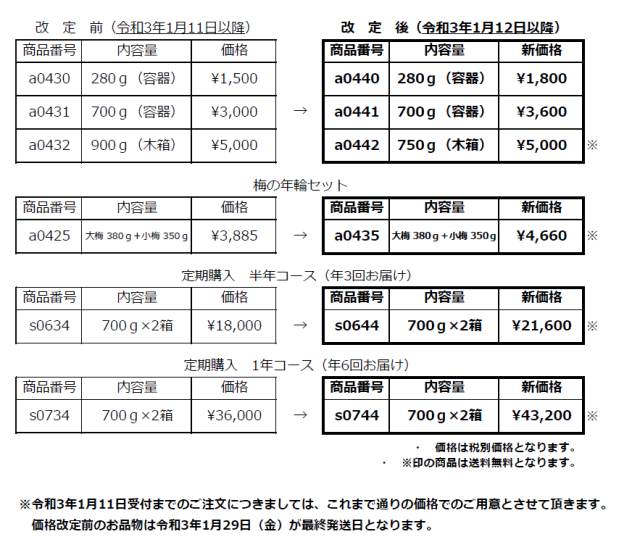 改　定　前（令和3年1月11日以降）

| 商品番号 | 内容量 | 価格 |
|---|---|---|
| a0430 | 280ｇ（容器） | ¥1,500 |
| a0431 | 700ｇ（容器） | ¥3,000 |
| a0432 | 900ｇ（木箱） | ¥5,000 |

→

改　定　後（令和3年1月12日以降）

| 商品番号 | 内容量 | 新価格 |
|---|---|---|
| a0440 | 280ｇ（容器） | ¥1,800 |
| a0441 | 700ｇ（容器） | ¥3,600 |
| a0442 | 750ｇ（木箱） | ¥5,000 |

※

梅の年輪セット

| 商品番号 | 内容量 | 価格 |
|---|---|---|
| a0425 | 大梅 380ｇ＋小梅 350ｇ | ¥3,885 |

→

| 商品番号 | 内容量 | 新価格 |
|---|---|---|
| a0435 | 大梅 380ｇ＋小梅 350ｇ | ¥4,660 |

※

定期購入　半年コース（年3回お届け）

| 商品番号 | 内容量 | 価格 |
|---|---|---|
| s0634 | 700ｇ×2箱 | ¥18,000 |

→

| 商品番号 | 内容量 | 新価格 |
|---|---|---|
| s0644 | 700ｇ×2箱 | ¥21,600 |

※

定期購入　1年コース（年6回お届け）

| 商品番号 | 内容量 | 価格 |
|---|---|---|
| s0734 | 700ｇ×2箱 | ¥36,000 |

→

| 商品番号 | 内容量 | 新価格 |
|---|---|---|
| s0744 | 700ｇ×2箱 | ¥43,200 |

※

・　価格は税別価格となります。
・　※印の商品は送料無料となります。

※令和3年1月11日受付までのご注文につきましては、これまで通りの価格でのご用意とさせて頂きます。
価格改定前のお品物は令和3年1月29日（金）が最終発送日となります。